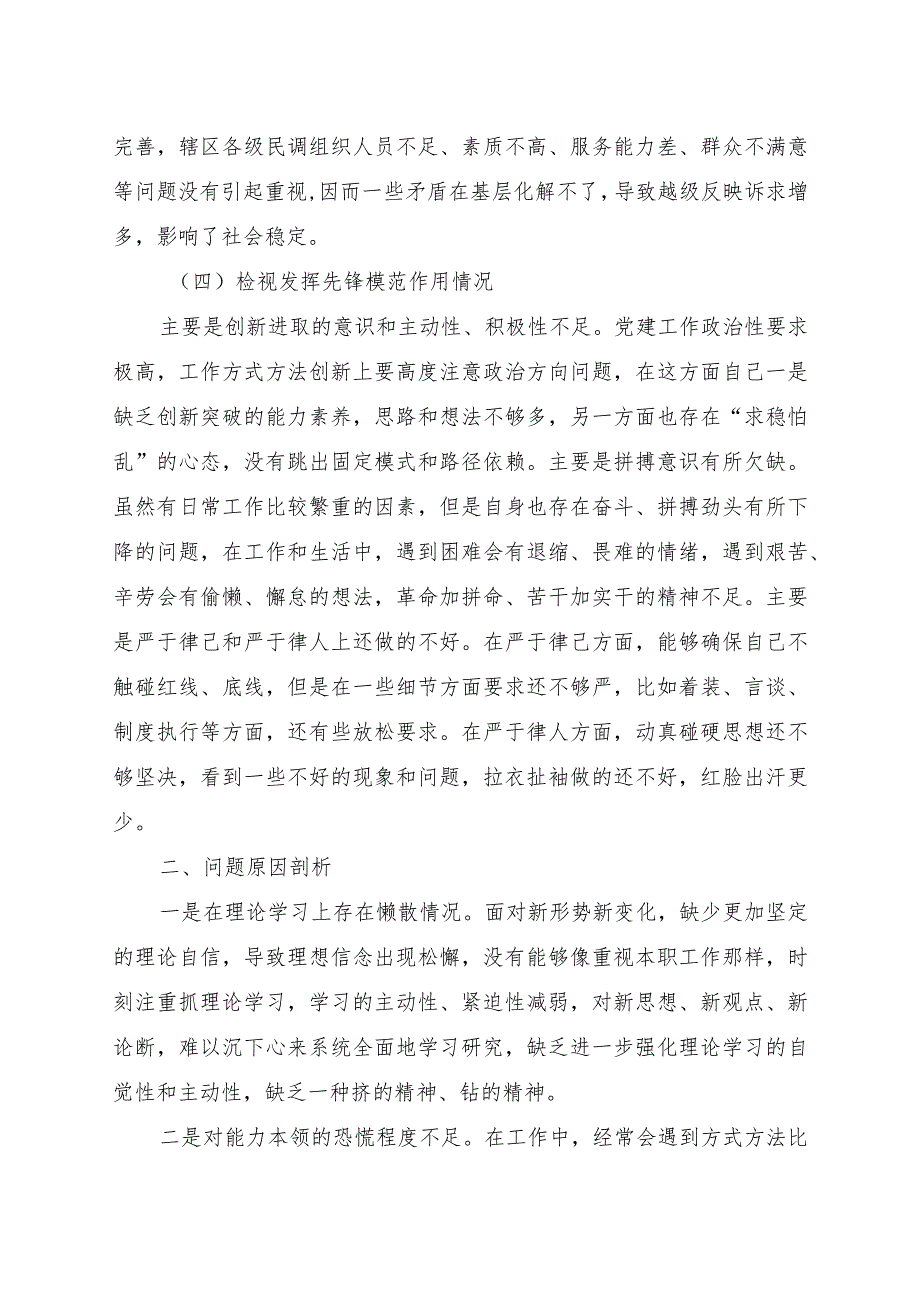 完善，辖区各级民调组织人员不足、素质不高、服务能力差、群众不满意等问题没有引起重视,因而一些矛盾在基层化解不了，导致越级反映诉求增多，影响了社会稳定。

（四）检视发挥先锋模范作用情况

主要是创新进取的意识和主动性、积极性不足。党建工作政治性要求极高，工作方式方法创新上要高度注意政治方向问题，在这方面自己一是缺乏创新突破的能力素养，思路和想法不够多，另一方面也存在“求稳怕乱”的心态，没有跳出固定模式和路径依赖。主要是拼搏意识有所欠缺。虽然有日常工作比较繁重的因素，但是自身也存在奋斗、拼搏劲头有所下降的问题，在工作和生活中，遇到困难会有退缩、畏难的情绪，遇到艰苦、辛劳会有偷懒、懈怠的想法，革命加拼命、苦干加实干的精神不足。主要是严于律己和严于律人上还做的不好。在严于律己方面，能够确保自己不触碰红线、底线，但是在一些细节方面要求还不够严，比如着装、言谈、制度执行等方面，还有些放松要求。在严于律人方面，动真碰硬思想还不够坚决，看到一些不好的现象和问题，拉衣扯袖做的还不好，红脸出汗更少。

二、问题原因剖析

一是在理论学习上存在懒散情况。面对新形势新变化，缺少更加坚定的理论自信，导致理想信念出现松懈，没有能够像重视本职工作那样，时刻注重抓理论学习，学习的主动性、紧迫性减弱，对新思想、新观点、新论断，难以沉下心来系统全面地学习研究，缺乏进一步强化理论学习的自觉性和主动性，缺乏一种挤的精神、钻的精神。

二是对能力本领的恐慌程度不足。在工作中，经常会遇到方式方法比